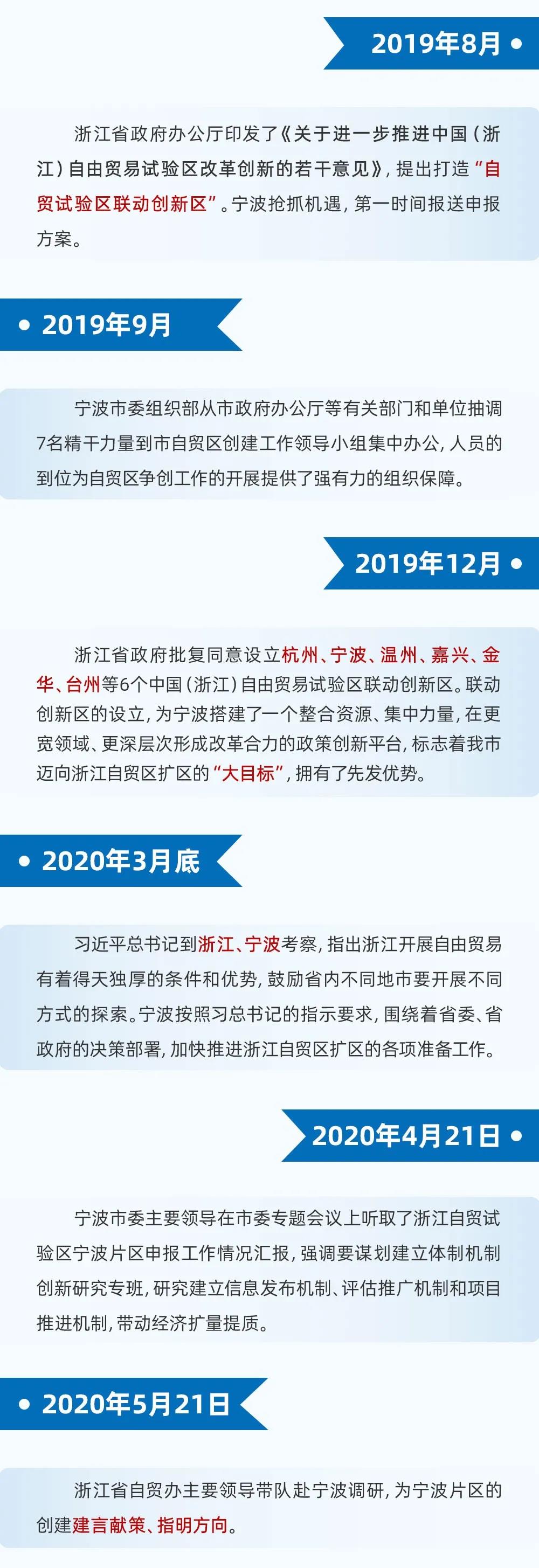 2019年8月

浙江省政府办公厅印发了《关于进一步推进中国（浙江）自由贸易试验区改革创新的若干意见》，提出打造“自贸试验区联动创新区”。宁波抢抓机遇，第一时间报送申报方案。

2019年9月

宁波市委组织部从市政府办公厅等有关部门和单位抽调7名精干力量到市自贸区创建工作领导小组集中办公，人员的到位为自贸区争创工作的开展提供了强有力的组织保障。

2019年12月

浙江省政府批复同意设立杭州、宁波、温州、嘉兴、金华、台州等6个中国（浙江）自由贸易试验区联动创新区。联动创新区的设立，为宁波搭建了一个整合资源、集中力量，在更宽领域、更深层次形成改革合力的政策创新平台，标志着我市迈向浙江自贸区扩区的“大目标”，拥有了先发优势。

2020年3月底

习近平总书记到浙江、宁波考察，指出浙江开展自由贸易有着得天独厚的条件和优势，鼓励省内不同地市要开展不同方式的探索。宁波按照习总书记的指示要求，围绕着省委、省政府的决策部署，加快推进浙江自贸区扩区的各项准备工作。

2020年4月21日

宁波市委主要领导在市委专题会议上听取了浙江自贸试验区宁波片区申报工作情况汇报，强调要谋划建立体制机制创新研究专班，研究建立信息发布机制、评估推广机制和项目推进机制，带动经济扩量提质。

2020年5月21日

浙江省自贸办主要领导带队赴宁波调研，为宁波片区的创建建言献策、指明方向。